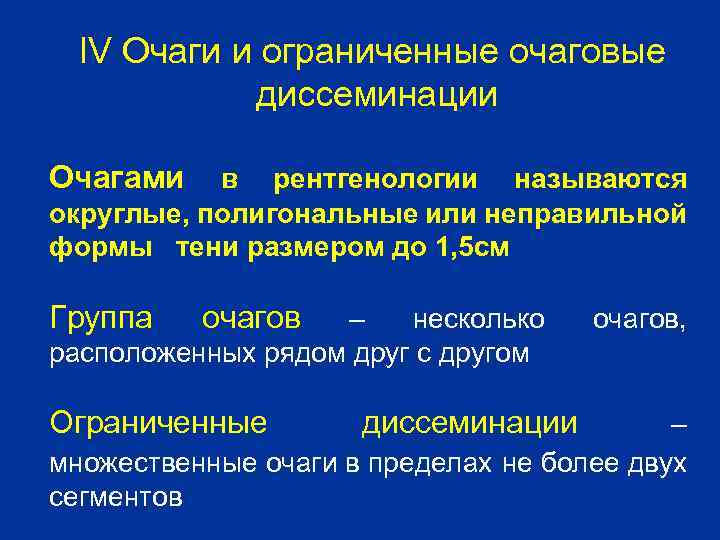 IV Очаги и ограниченные очаговые диссеминации

Очагами в рентгенологии называются округлые, полигональные или неправильной формы тени размером до 1,5см

Группа очагов – несколько очагов, расположенных рядом друг с другом

Ограниченные диссеминации – множественные очаги в пределах не более двух сегментов